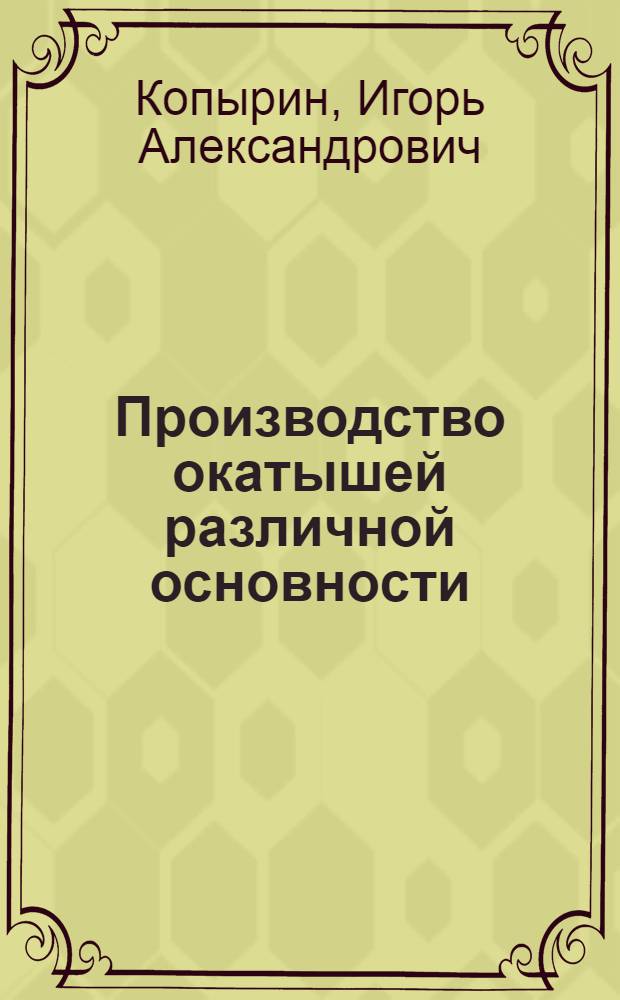 Копырин, Игорь Александрович

Производство окатышей различной основности